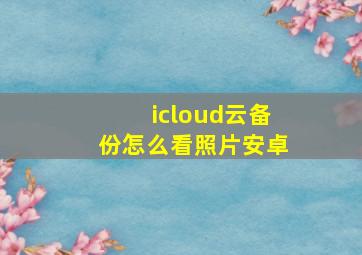 icloud云备份怎么看照片安卓